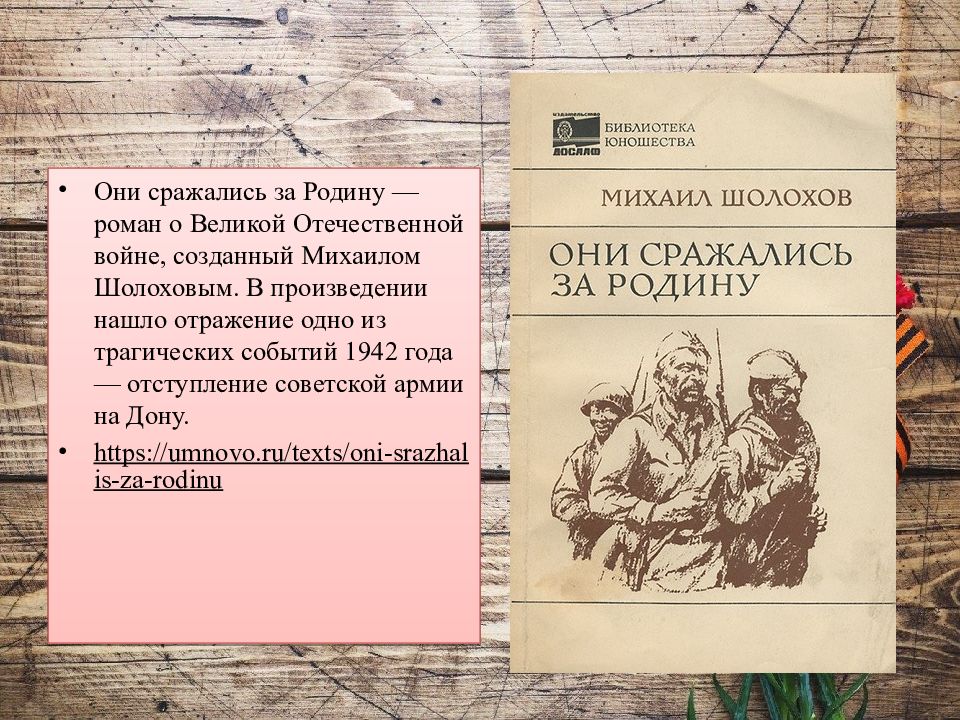 • Они сражались за Родину — роман о Великой Отечественной войне, созданный Михаилом Шолоховым. В произведении нашло отражение одно из трагических событий 1942 года — отступление советской армии на Дону.

• https://umnovo.ru/texts/oni-srazhalis-za-rodinu

ИЗДАТЕЛЬСТВО ДОСААФ

БИБЛИОТЕКА ЮНОШЕСТВА

МИХАИЛ ШОЛОХОВ

ОНИ СРАЖАЛИСЬ ЗА РОДИНУ